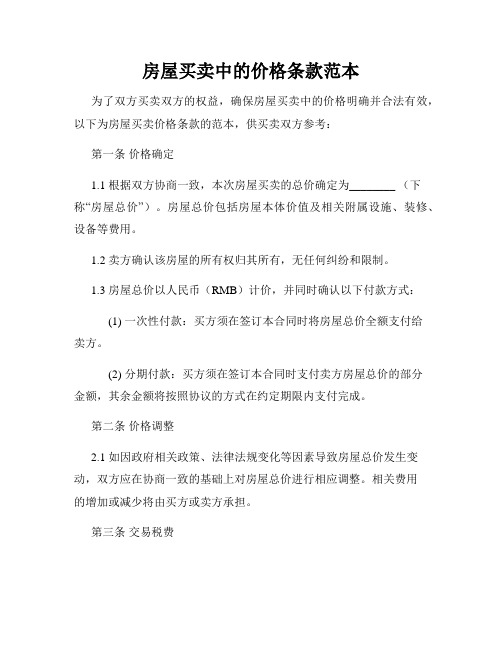 房屋买卖中的价格条款范本

为了双方买卖双方的权益，确保房屋买卖中的价格明确并合法有效，以下为房屋买卖价格条款的范本，供买卖双方参考：

第一条 价格确定

1.1 根据双方协商一致，本次房屋买卖的总价确定为________（下称“房屋总价”）。房屋总价包括房屋本体价值及相关附属设施、装修、设备等费用。

1.2 卖方确认该房屋的所有权归其所有，无任何纠纷和限制。

1.3 房屋总价以人民币（RMB）计价，并同时确认以下付款方式：

(1) 一次性付款：买方须在签订本合同时将房屋总价全额支付给卖方。

(2) 分期付款：买方须在签订本合同时支付卖方房屋总价的部分金额，其余金额将按照协议的方式在约定期限内支付完成。

第二条 价格调整

2.1 如因政府相关政策、法律法规变化等因素导致房屋总价发生变动，双方应在协商一致的基础上对房屋总价进行相应调整。相关费用的增加或减少将由买方或卖方承担。

第三条 交易税费